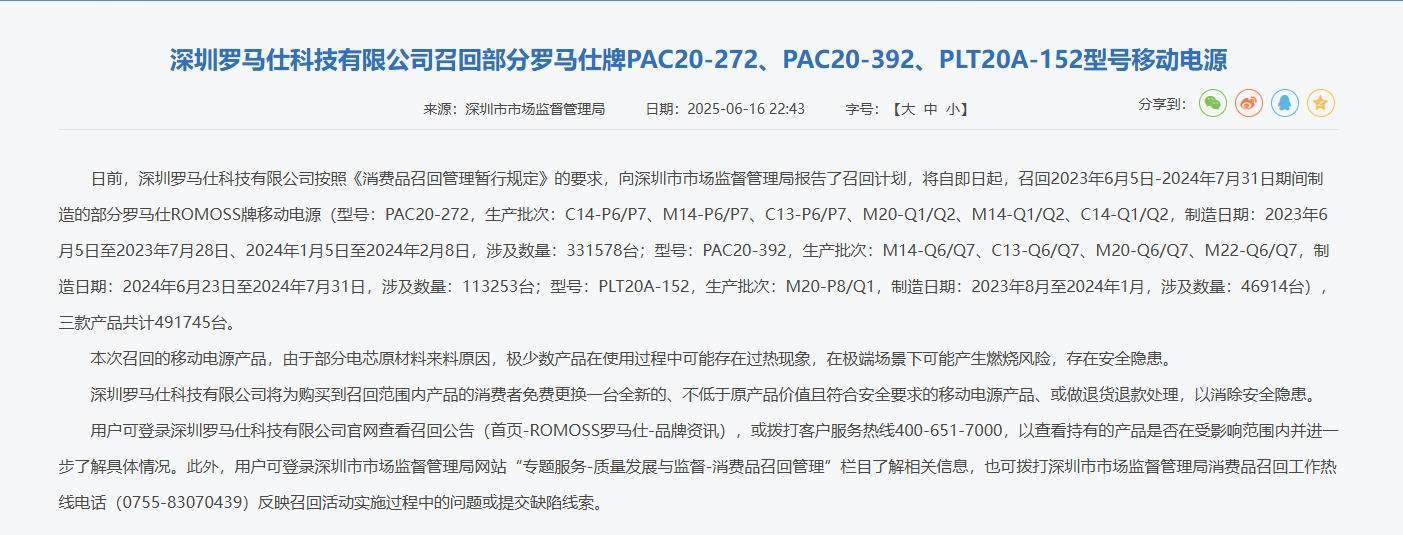 深圳罗马仕科技有限公司召回部分罗马仕牌PAC20-272、PAC20-392、PLT20A-152型号移动电源

来源：深圳市市场监督管理局　　日期：2025-06-16 22:43　　字号：【大 中 小】　　分享到：

日前，深圳罗马仕科技有限公司按照《消费品召回管理暂行规定》的要求，向深圳市市场监督管理局报告了召回计划，将自即日起，召回2023年6月5日-2024年7月31日期间制造的部分罗马仕ROMOSS牌移动电源（型号：PAC20-272，生产批次：C14-P6/P7、M14-P6/P7、C13-P6/P7、M20-Q1/Q2、M14-Q1/Q2、C14-Q1/Q2，制造日期：2023年6月5日至2023年7月28日、2024年1月5日至2024年2月8日，涉及数量：331578台；型号：PAC20-392，生产批次：M14-Q6/Q7、C13-Q6/Q7、M20-Q6/Q7、M22-Q6/Q7，制造日期：2024年6月23日至2024年7月31日，涉及数量：113253台；型号：PLT20A-152，生产批次：M20-P8/Q1，制造日期：2023年8月至2024年1月，涉及数量：46914台），三款产品共计491745台。

本次召回的移动电源产品，由于部分电芯原材料来料原因，极少数产品在使用过程中可能存在过热现象，在极端场景下可能产生燃烧风险，存在安全隐患。

深圳罗马仕科技有限公司将为购买到召回范围内产品的消费者免费更换一台全新的、不低于原产品价值且符合安全要求的移动电源产品、或做退货退款处理，以消除安全隐患。

用户可登录深圳罗马仕科技有限公司官网查看召回公告（首页-ROMOSS罗马仕-品牌资讯），或拨打客户服务热线400-651-7000，以查看持有的产品是否在受影响范围内并进一步了解具体情况。此外，用户可登录深圳市市场监督管理局网站“专题服务-质量发展与监督-消费品召回管理”栏目了解相关信息，也可拨打深圳市市场监督管理局消费品召回工作热线电话（0755-83070439）反映召回活动实施过程中的问题或提交缺陷线索。